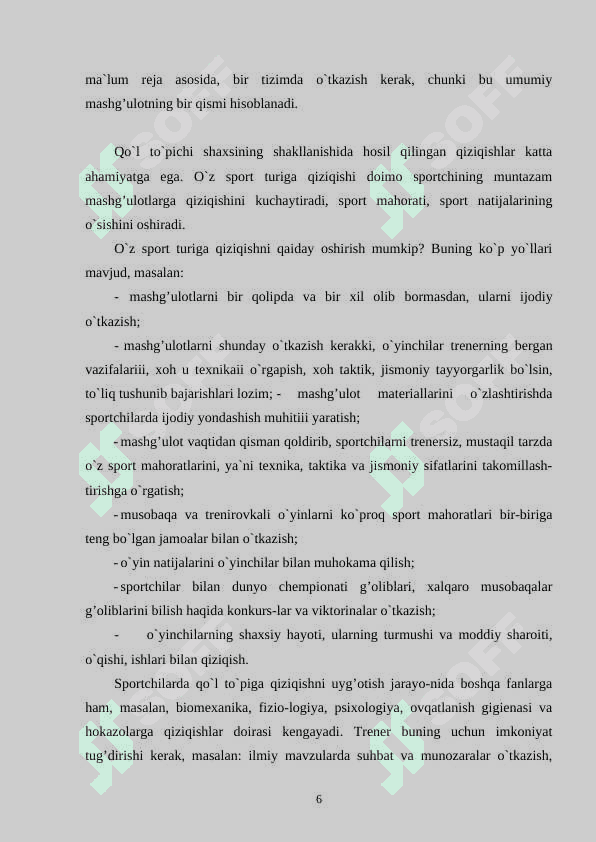 ma`lum reja asosida, bir tizimda o`tkazish kerak, chunki bu umumiy mashg’ulotning bir qismi hisoblanadi.

Qo`l to`pichi shaxsining shakllanishida hosil qilingan qiziqishlar katta ahamiyatga ega. O`z sport turiga qiziqishi doimo sportchining muntazam mashg’ulotlarga qiziqishini kuchaytiradi, sport mahorati, sport natijalarining o`sishini oshiradi.

O`z sport turiga qiziqishni qaiday oshirish mumkip? Buning ko`p yo`llari mavjud, masalan:

- mashg’ulotlarni bir qolipda va bir xil olib bormasdan, ularni ijodiy o`tkazish;

- mashg’ulotlarni shunday o`tkazish kerakki, o`yinchilar trenerning bergan vazifalariii, xoh u texnikaii o`rgapish, xoh taktik, jismoniy tayyorgarlik bo`lsin, to`liq tushunib bajarishlari lozim; - mashg’ulot materiallarini o`zlashtirishda sportchilarda ijodiy yondashish muhitiii yaratish;

- mashg’ulot vaqtidan qisman qoldirib, sportchilarni trenersiz, mustaqil tarzda o`z sport mahoratlarini, ya`ni texnika, taktika va jismoniy sifatlarini takomillashtirishga o`rgatish;

- musobaqa va trenirovkali o`yinlarni ko`proq sport mahoratlari bir-biriga teng bo`lgan jamoalar bilan o`tkazish;

- o`yin natijalarini o`yinchilar bilan muhokama qilish;

- sportchilar bilan dunyo chempionati g’oliblari, xalqaro musobaqalar g’oliblarini bilish haqida konkurs-lar va viktorinalar o`tkazish;

- o`yinchilarning shaxsiy hayoti, ularning turmushi va moddiy sharoiti, o`qishi, ishlari bilan qiziqish.

Sportchilarda qo`l to`piga qiziqishni uyg’otish jarayo-nida boshqa fanlarga ham, masalan, biomexanika, fizio-logiya, psixologiya, ovqatlanish gigienasi va hokazolarga qiziqishlar doirasi kengayadi. Trener buning uchun imkoniyat tug’dirishi kerak, masalan: ilmiy mavzularda suhbat va munozaralar o`tkazish,

6